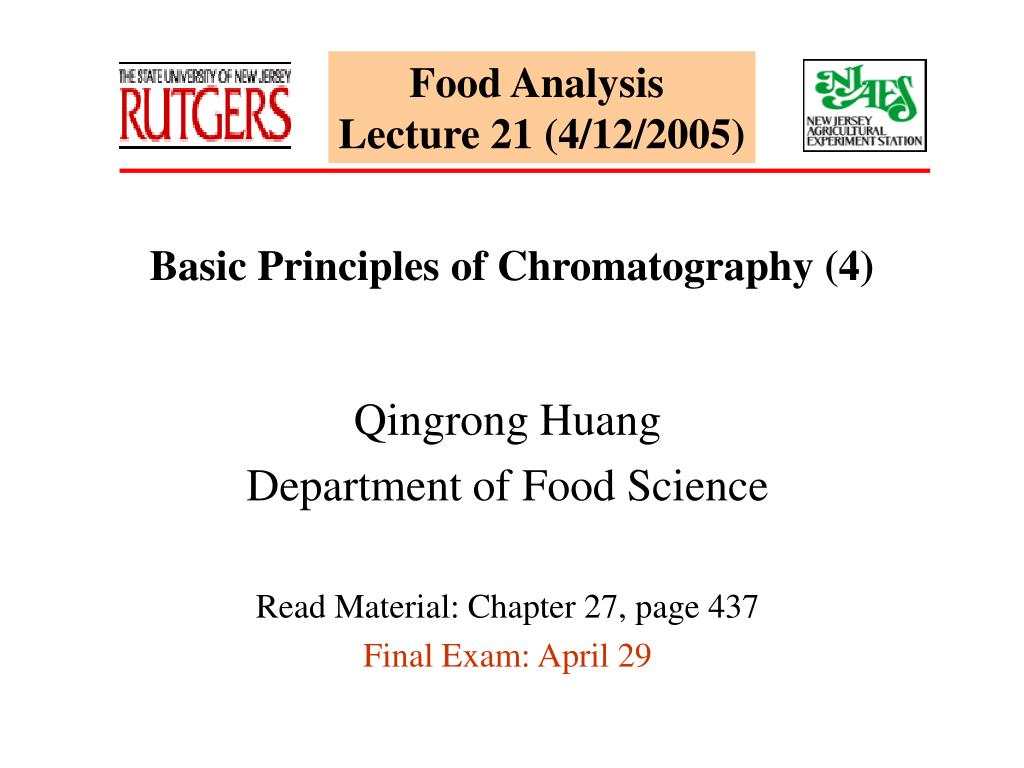 THE STATE UNIVERSITY OF NEW JERSEY
RUTGERS

Food Analysis
Lecture 21 (4/12/2005)

NJAES
NEW JERSEY AGRICULTURAL EXPERIMENT STATION

Basic Principles of Chromatography (4)

Qingrong Huang
Department of Food Science

Read Material: Chapter 27, page 437
Final Exam: April 29